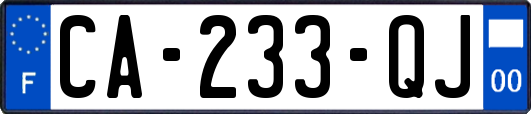 F

CA-233-QJ

00